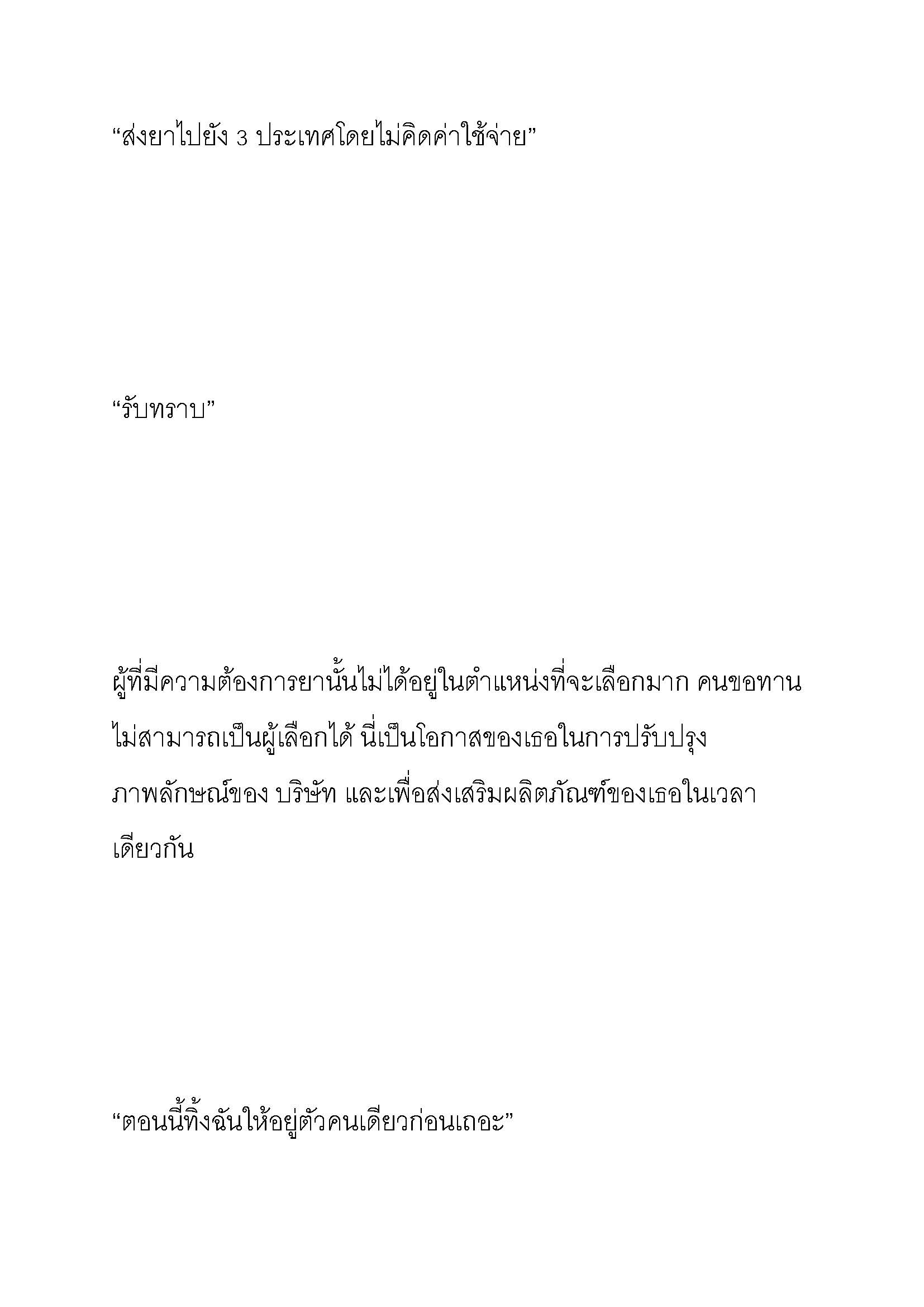 “ส่งยาไปยัง 3 ประเทศโดยไม่คิดค่าใช้จ่าย”

“รับทราบ”

ผู้ที่มีความต้องการยานั้นไม่ได้อยู่ในตำแหน่งที่จะเลือกมาก คนขอทานไม่สามารถเป็นผู้เลือกได้ นี่เป็นโอกาสของเธอในการปรับปรุงภาพลักษณ์ของ บริษัท และเพื่อส่งเสริมผลิตภัณฑ์ของเธอในเวลาเดียวกัน

“ตอนนี้ทิ้งฉันให้อยู่ตัวคนเดียวก่อนเถอะ”